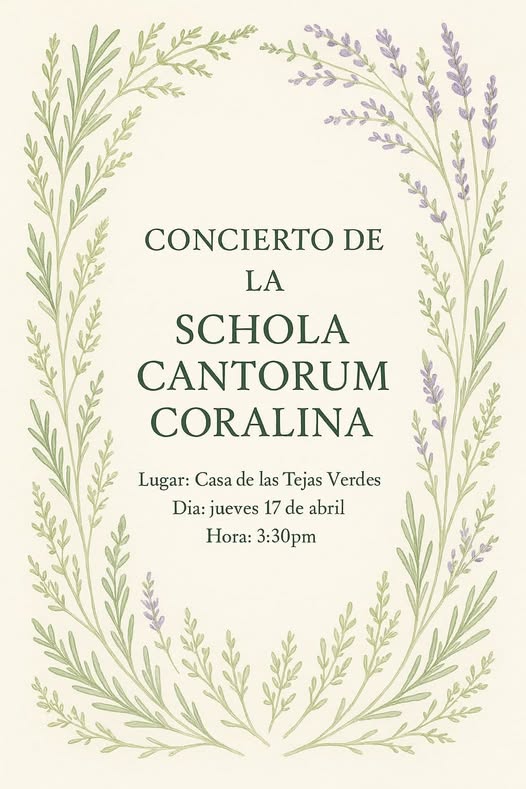 CONCIERTO DE LA
SCHOLA CANTORUM CORALINA

Lugar: Casa de las Tejas Verdes
Dia: jueves 17 de abril
Hora: 3:30pm